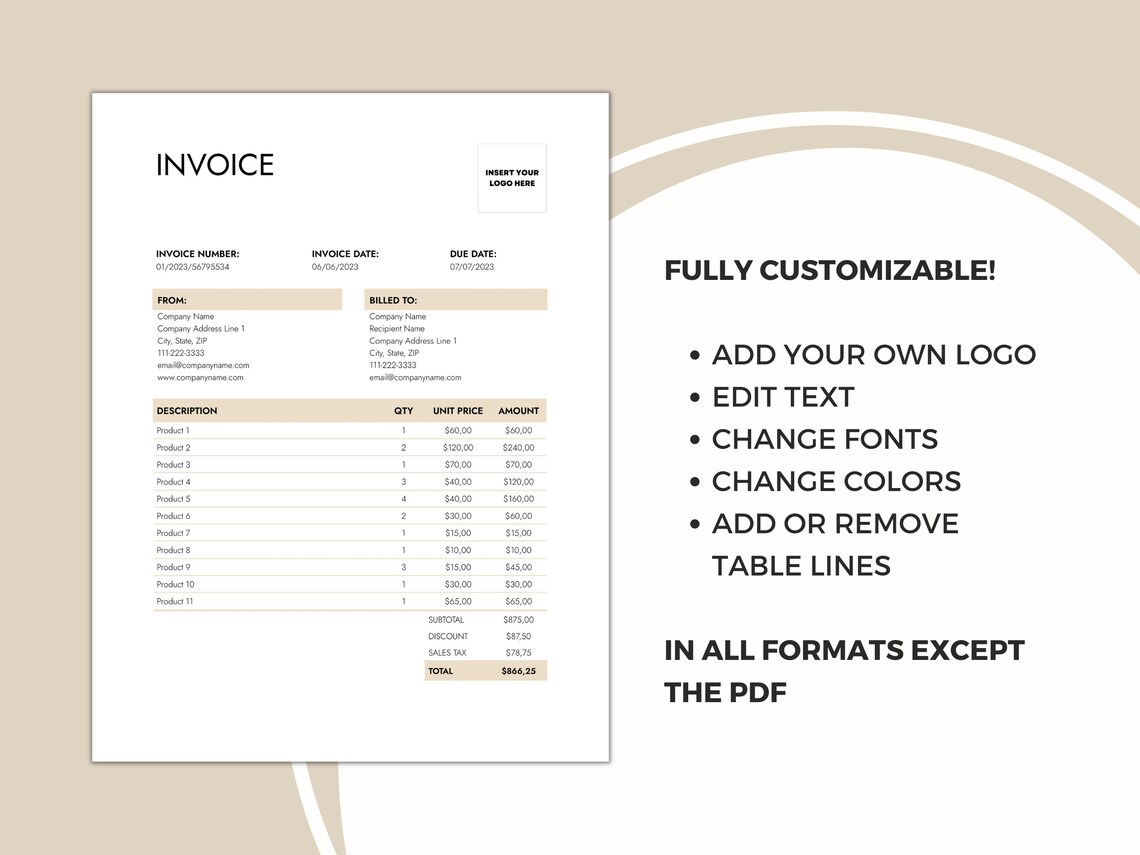 INVOICE

INSERT YOUR LOGO HERE

INVOICE NUMBER:
01/2023/56795534

INVOICE DATE:
06/06/2023

DUE DATE:
07/07/2023

FROM:
Company Name
Company Address Line 1
City, State, ZIP
111-222-3333
email@companyname.com
www.companyname.com

BILLED TO:
Company Name
Recipient Name
Company Address Line 1
City, State, ZIP
111-222-3333
email@companyname.com

| DESCRIPTION | QTY | UNIT PRICE | AMOUNT |
|---|---|---|---|
| Product 1 | 1 | \$60,00 | \$60,00 |
| Product 2 | 2 | \$120,00 | \$240,00 |
| Product 3 | 1 | \$70,00 | \$70,00 |
| Product 4 | 3 | \$40,00 | \$120,00 |
| Product 5 | 4 | \$40,00 | \$160,00 |
| Product 6 | 2 | \$30,00 | \$60,00 |
| Product 7 | 1 | \$15,00 | \$15,00 |
| Product 8 | 1 | \$10,00 | \$10,00 |
| Product 9 | 3 | \$15,00 | \$45,00 |
| Product 10 | 1 | \$30,00 | \$30,00 |
| Product 11 | 1 | \$65,00 | \$65,00 |
| | | SUBTOTAL | \$875,00 |
| | | DISCOUNT | \$87,50 |
| | | SALES TAX | \$78,75 |
| | | TOTAL | \$866,25 |

FULLY CUSTOMIZABLE!

• ADD YOUR OWN LOGO
• EDIT TEXT
• CHANGE FONTS
• CHANGE COLORS
• ADD OR REMOVE TABLE LINES

IN ALL FORMATS EXCEPT THE PDF